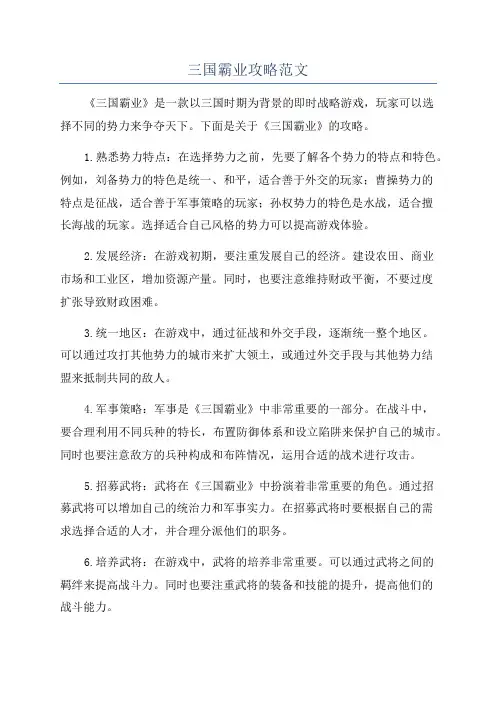 三国霸业攻略范文

《三国霸业》是一款以三国时期为背景的即时战略游戏，玩家可以选择不同的势力来争夺天下。下面是关于《三国霸业》的攻略。

1.熟悉势力特点：在选择势力之前，先要了解各个势力的特点和特色。例如，刘备势力的特色是统一、和平，适合善于外交的玩家；曹操势力的特点是征战，适合善于军事策略的玩家；孙权势力的特色是水战，适合擅长海战的玩家。选择适合自己风格的势力可以提高游戏体验。

2.发展经济：在游戏初期，要注重发展自己的经济。建设农田、商业市场和工业区，增加资源产量。同时，也要注意维持财政平衡，不要过度扩张导致财政困难。

3.统一地区：在游戏中，通过征战和外交手段，逐渐统一整个地区。可以通过攻打其他势力的城市来扩大领土，或通过外交手段与其他势力结盟来抵制共同的敌人。

4.军事策略：军事是《三国霸业》中非常重要的一部分。在战斗中，要合理利用不同兵种的特长，布置防御体系和设立陷阱来保护自己的城市。同时也要注意敌方的兵种构成和布阵情况，运用合适的战术进行攻击。

5.招募武将：武将在《三国霸业》中扮演着非常重要的角色。通过招募武将可以增加自己的统治力和军事实力。在招募武将时要根据自己的需求选择合适的人才，并合理分派他们的职务。

6.培养武将：在游戏中，武将的培养非常重要。可以通过武将之间的羁绊来提高战斗力。同时也要注重武将的装备和技能的提升，提高他们的战斗能力。